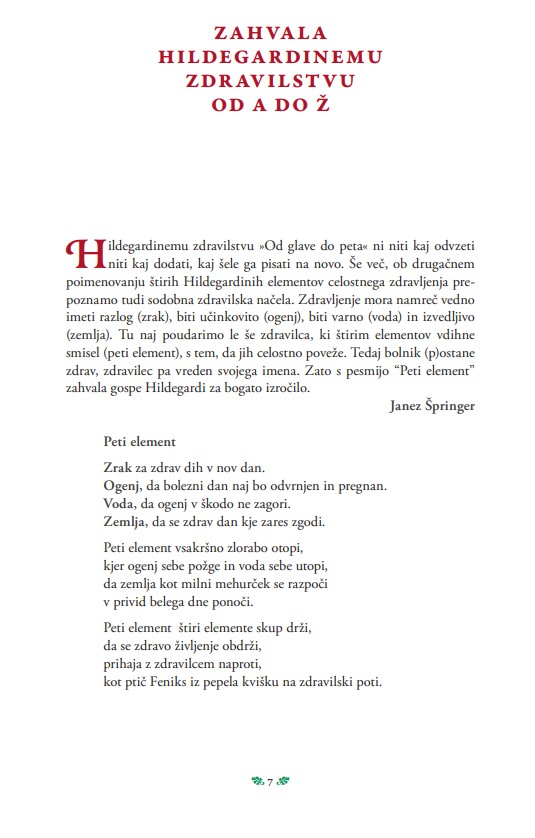 ZAHVALA HILDEGARDINEMU ZDRAVILSTVU OD A DO Ž

Hildegardinemu zdravilstvu »Od glave do peta« ni niti kaj odvzeti niti kaj dodati, kaj šele ga pisati na novo. Še več, ob drugačnem poimenovanju štirih Hildegardinih elementov celostnega zdravljenja prepoznamo tudi sodobna zdravilska načela. Zdravljenje mora namreč vedno imeti razlog (zrak), biti učinkovito (ogenj), biti varno (voda) in izvedljivo (zemlja). Tu naj poudarimo le še zdravilca, ki štirim elementov vdihne smisel (peti element), s tem, da jih celostno poveže. Tedaj bolnik (p)ostane zdrav, zdravilec pa vreden svojega imena. Zato s pesmijo "Peti element" zahvala gospe Hildegardi za bogato izročilo.

Janez Špringer

Peti element

Zrak za zdrav dih v nov dan.
Ogenj, da bolezni dan naj bo odvrnjen in pregnan.
Voda, da ogenj v škodo ne zagori.
Zemlja, da se zdrav dan kje zares zgodi.

Peti element vsakršno zlorabo otopi,
kjer ogenj sebe požge in voda sebe utopi,
da zemlja kot milni mehurček se razpoči
v privid belega dne ponoči.

Peti element štiri elemente skup drži,
da se zdravo življenje obdrži,
prihaja z zdravilcem naproti,
kot ptič Feniks iz pepela kvišku na zdravilski poti.

7